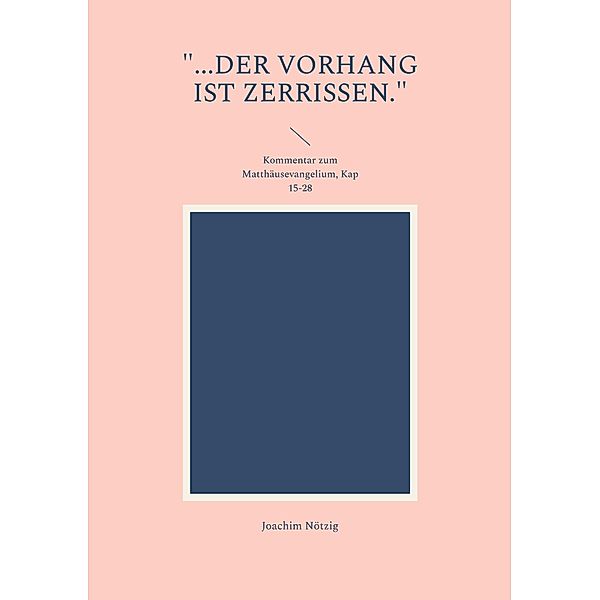 "...DER VORHANG IST ZERRISSEN."

Kommentar zum Matthäusevangelium, Kap 15-28

Joachim Nötzig